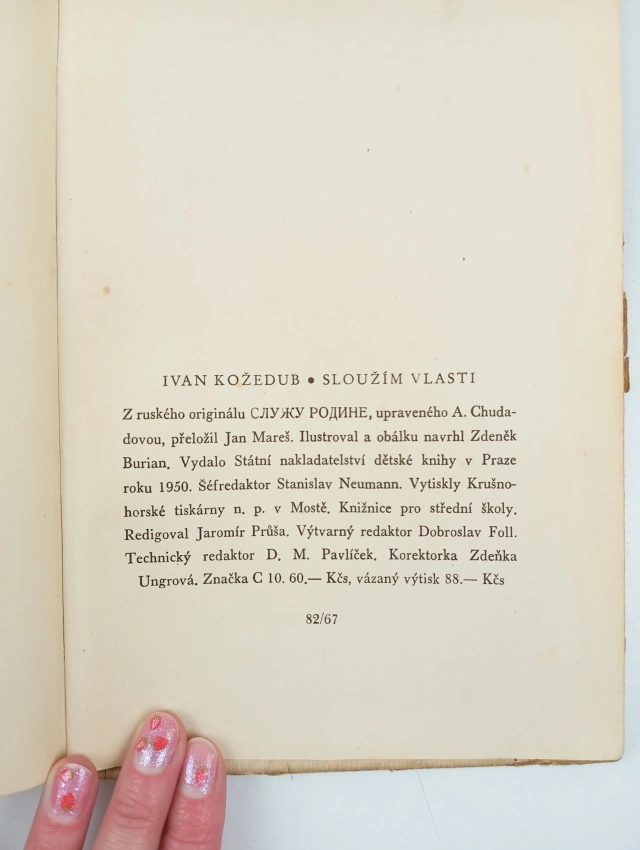 IVAN KOŽEDUB • SLOUŽÍM VLASTI

Z ruského originálu СЛУЖУ РОДИНЕ, upraveného A. Chudadovou, přeložil Jan Mareš. Ilustroval a obálku navrhl Zdeněk Burian. Vydalo Státní nakladatelství dětské knihy v Praze roku 1950. Šéfredaktor Stanislav Neumann. Vytiskly Krušnohorské tiskárny n. p. v Mostě. Knižnice pro střední školy. Redigoval Jaromír Průša. Výtvarný redaktor Dobroslav Foll. Technický redaktor D. M. Pavlíček. Korektorka Zdeňka Ungrová. Značka C 10. 60.— Kčs, vázaný výtisk 88.— Kčs

82/67